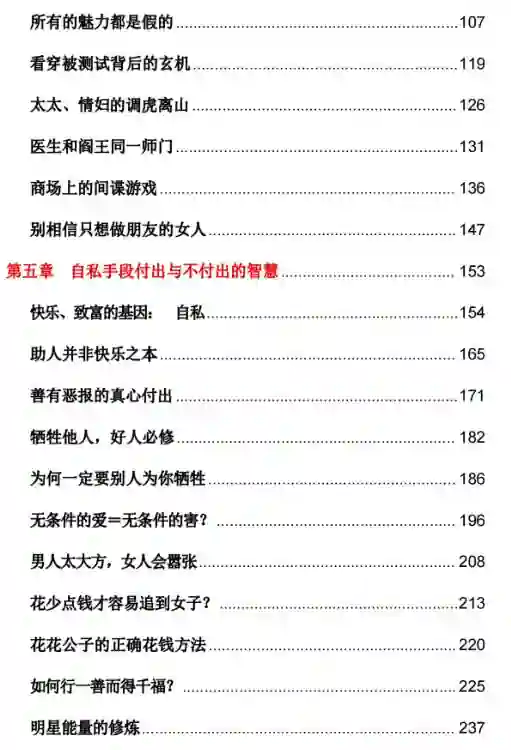 所有的魅力都是假的 107

看穿被测试背后的玄机 119

太太、情妇的调虎离山 126

医生和阎王同一师门 131

商场上的间谍游戏 136

别相信只想做朋友的女人 147

第五章 自私手段付出与不付出的智慧 153

快乐、致富的基因： 自私 154

助人并非快乐之本 165

善有恶报的真心付出 171

牺牲他人，好人必修 182

为何一定要别人为你牺牲 186

无条件的爱＝无条件的害？ 196

男人太大方，女人会嚣张 208

花少点钱才容易追到女子？ 213

花花公子的正确花钱方法 220

如何行一善而得千福？ 225

明星能量的修炼 237